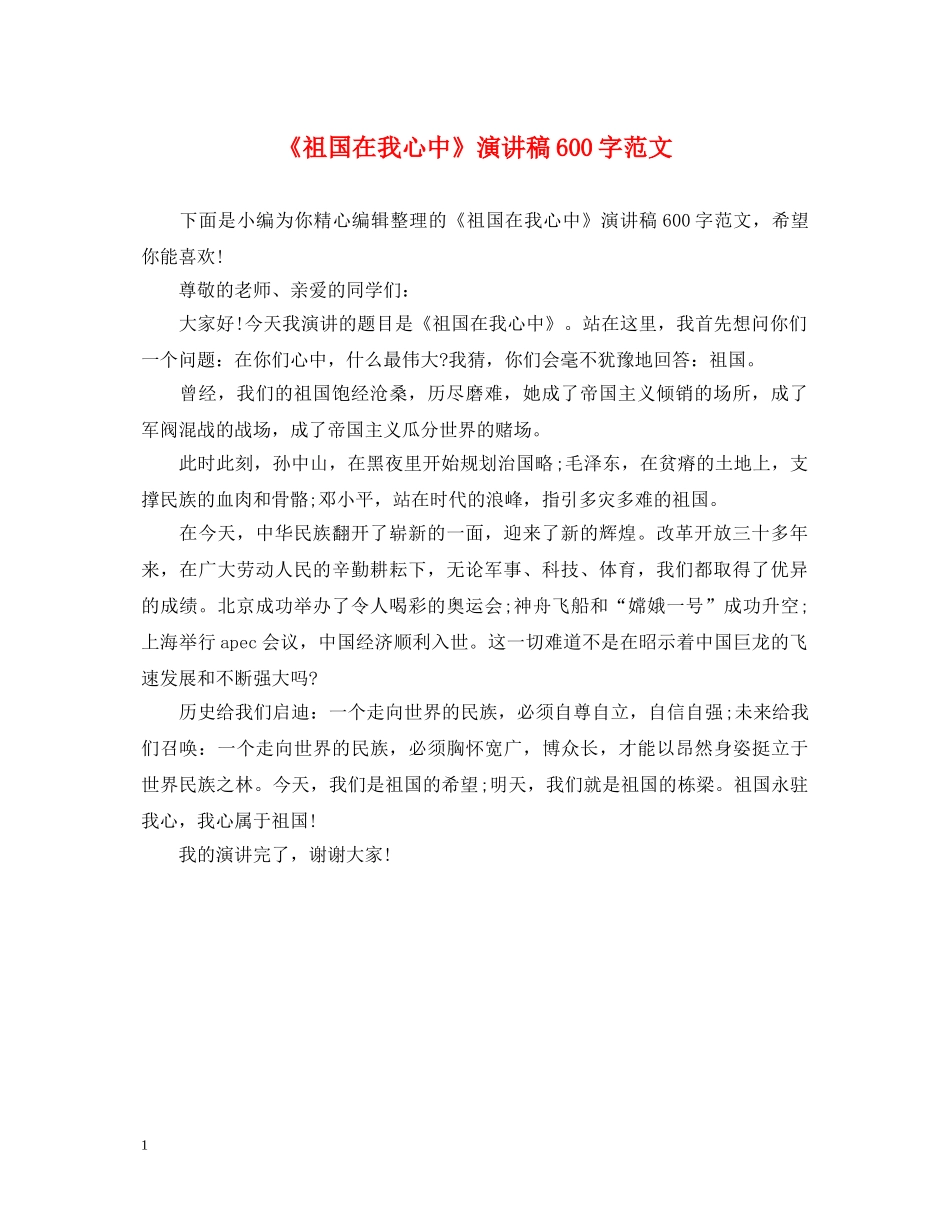 《祖国在我心中》演讲稿600字范文

下面是小编为你精心编辑整理的《祖国在我心中》演讲稿600字范文，希望你能喜欢!

尊敬的老师、亲爱的同学们：

大家好!今天我演讲的题目是《祖国在我心中》。站在这里，我首先想问你们一个问题：在你们心中，什么最伟大?我猜，你们会毫不犹豫地回答：祖国。

曾经，我们的祖国饱经沧桑，历尽磨难，她成了帝国主义倾销的场所，成了军阀混战的战场，成了帝国主义瓜分世界的赌场。

此时此刻，孙中山，在黑夜里开始规划治国略;毛泽东，在贫瘠的土地上，支撑民族的血肉和骨骼;邓小平，站在时代的浪峰，指引多灾多难的祖国。

在今天，中华民族翻开了崭新的一面，迎来了新的辉煌。改革开放三十多年来，在广大劳动人民的辛勤耕耘下，无论军事、科技、体育，我们都取得了优异的成绩。北京成功举办了令人喝彩的奥运会;神舟飞船和“嫦娥一号”成功升空;上海举行apec会议，中国经济顺利入世。这一切难道不是在昭示着中国巨龙的飞速发展和不断强大吗?

历史给我们启迪：一个走向世界的民族，必须自尊自立，自信自强;未来给我们召唤：一个走向世界的民族，必须胸怀宽广，博众长，才能以昂然身姿挺立于世界民族之林。今天，我们是祖国的希望;明天，我们就是祖国的栋梁。祖国永驻我心，我心属于祖国!

我的演讲完了，谢谢大家!

1